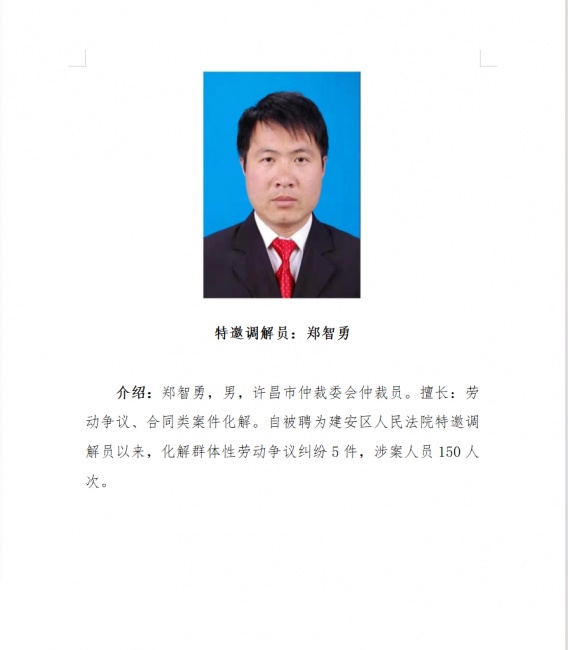 特邀调解员：郑智勇

介绍：郑智勇，男，许昌市仲裁委会仲裁员。擅长：劳动争议、合同类案件化解。自被聘为建安区人民法院特邀调解员以来，化解群体性劳动争议纠纷 5 件，涉案人员 150 人次。